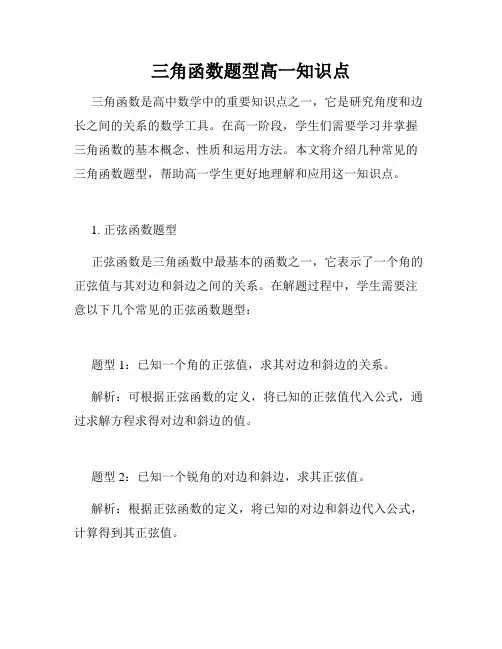 三角函数题型高一知识点

三角函数是高中数学中的重要知识点之一，它是研究角度和边长之间的关系的数学工具。在高一阶段，学生们需要学习并掌握三角函数的基本概念、性质和运用方法。本文将介绍几种常见的三角函数题型，帮助高一学生更好地理解和应用这一知识点。

1. 正弦函数题型

正弦函数是三角函数中最基本的函数之一，它表示了一个角的正弦值与其对边和斜边之间的关系。在解题过程中，学生需要注意以下几个常见的正弦函数题型：

题型 1：已知一个角的正弦值，求其对边和斜边的关系。

解析：可根据正弦函数的定义，将已知的正弦值代入公式，通过求解方程求得对边和斜边的值。

题型 2：已知一个锐角的对边和斜边，求其正弦值。

解析：根据正弦函数的定义，将已知的对边和斜边代入公式，计算得到其正弦值。